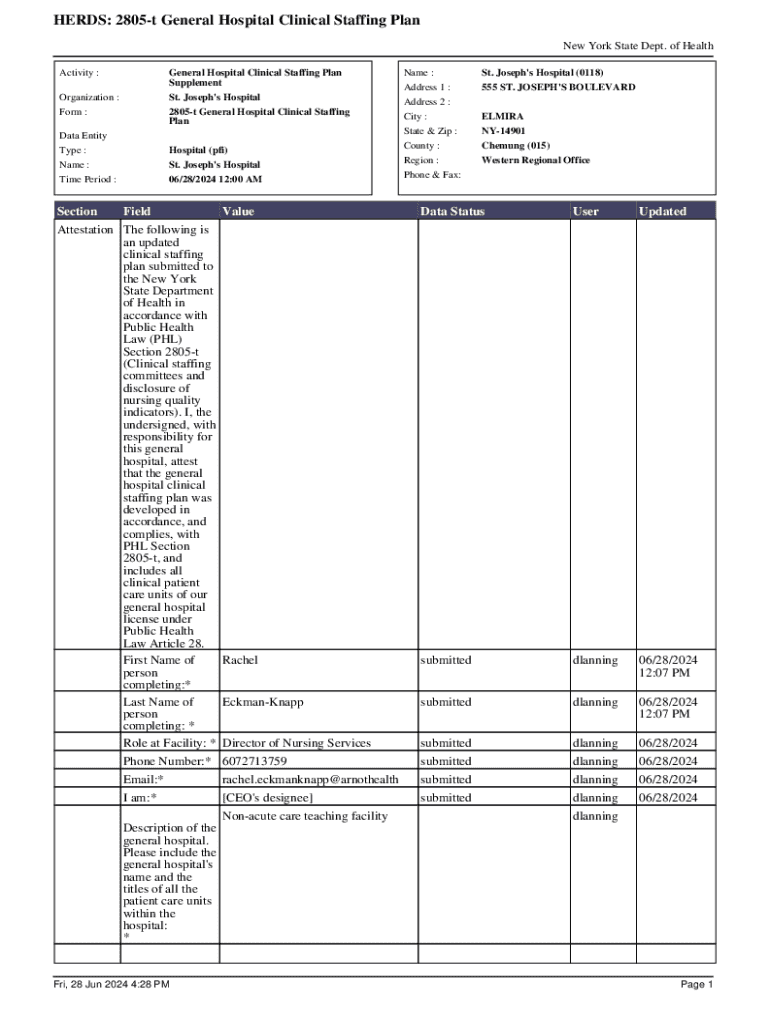 HERDS: 2805-t General Hospital Clinical Staffing Plan

New York State Dept. of Health

Activity : General Hospital Clinical Staffing Plan Supplement
Organization : St. Joseph's Hospital
Form : 2805-t General Hospital Clinical Staffing Plan
Data Entity
Type : Hospital (pfi)
Name : St. Joseph's Hospital
Time Period : 06/28/2024 12:00 AM

Name : St. Joseph's Hospital (0118)
Address 1 : 555 ST. JOSEPH'S BOULEVARD
Address 2 :
City : ELMIRA
State & Zip : NY-14901
County : Chemung (015)
Region : Western Regional Office
Phone & Fax:

| Section | Field | Value | Data Status | User | Updated |
|---|---|---|---|---|---|
| Attestation | The following is an updated clinical staffing plan submitted to the New York State Department of Health in accordance with Public Health Law (PHL) Section 2805-t (Clinical staffing committees and disclosure of nursing quality indicators). I, the undersigned, with responsibility for this general hospital, attest that the general hospital clinical staffing plan was developed in accordance, and complies, with PHL Section 2805-t, and includes all clinical patient care units of our general hospital license under Public Health Law Article 28. | | | | |
| | First Name of person completing:* | Rachel | submitted | dlanning | 06/28/2024 12:07 PM |
| | Last Name of person completing: * | Eckman-Knapp | submitted | dlanning | 06/28/2024 12:07 PM |
| | Role at Facility: * | Director of Nursing Services | submitted | dlanning | 06/28/2024 |
| | Phone Number:* | 6072713759 | submitted | dlanning | 06/28/2024 |
| | Email:* | rachel.eckmanknapp@arnothealth | submitted | dlanning | 06/28/2024 |
| | I am:* | [CEO's designee] | submitted | dlanning | 06/28/2024 |
| | Description of the general hospital. Please include the general hospital's name and the titles of all the patient care units within the hospital: * | Non-acute care teaching facility | | dlanning | |
| | | | | | |

Fri, 28 Jun 2024 4:28 PM

Page 1